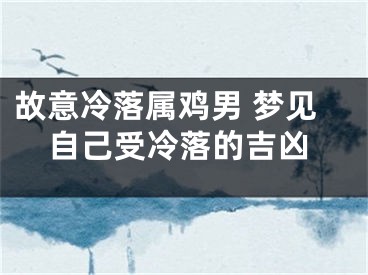 故意冷落属鸡男 梦见自己受冷落的吉凶